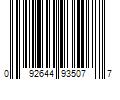 0 92644 93507 7